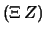 $(\Xi\ Z)$